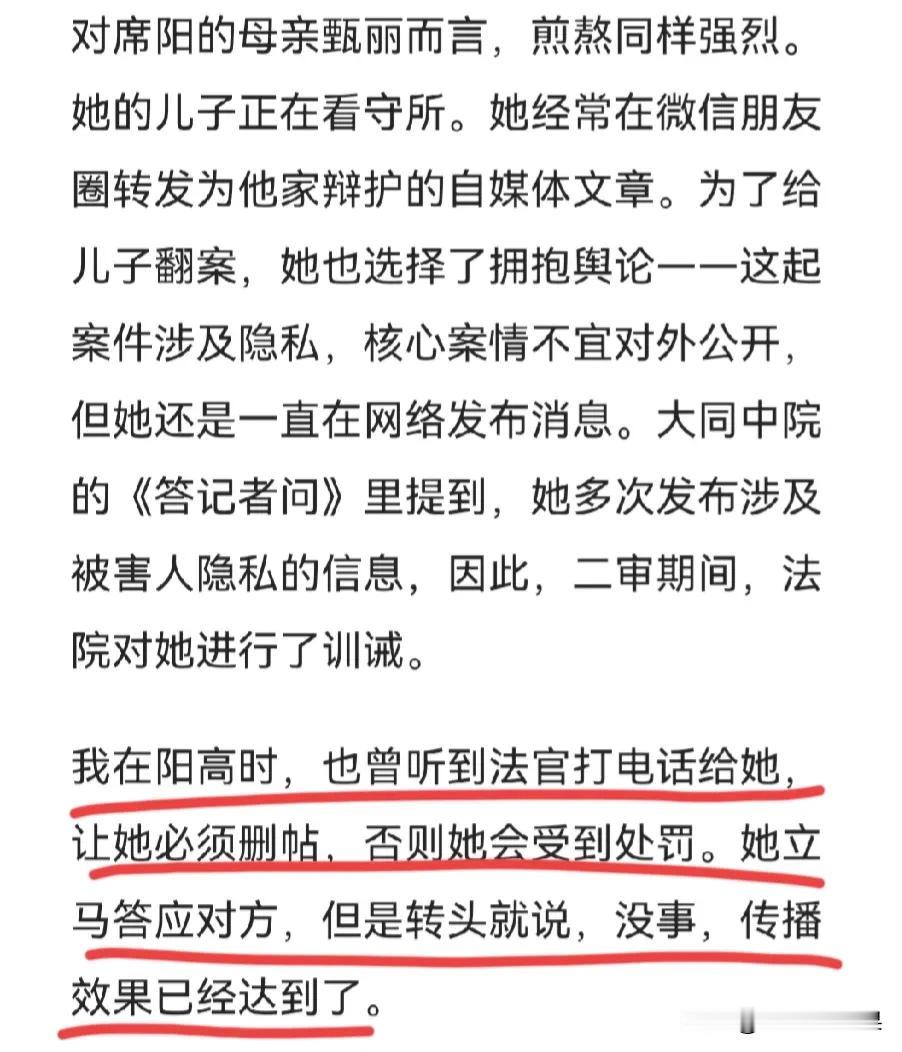 对席阳的母亲甄丽而言，煎熬同样强烈。她的儿子正在看守所。她经常在微信朋友圈转发为他家辩护的自媒体文章。为了给儿子翻案，她也选择了拥抱舆论——这起案件涉及隐私，核心案情不宜对外公开，但她还是一直在网络发布消息。大同中院的《答记者问》里提到，她多次发布涉及被害人隐私的信息，因此，二审期间，法院对她进行了训诫。

我在阳高时，也曾听到法官打电话给她，让她必须删帖，否则她会受到处罚。她立马答应对方，但是转头就说，没事，传播效果已经达到了。